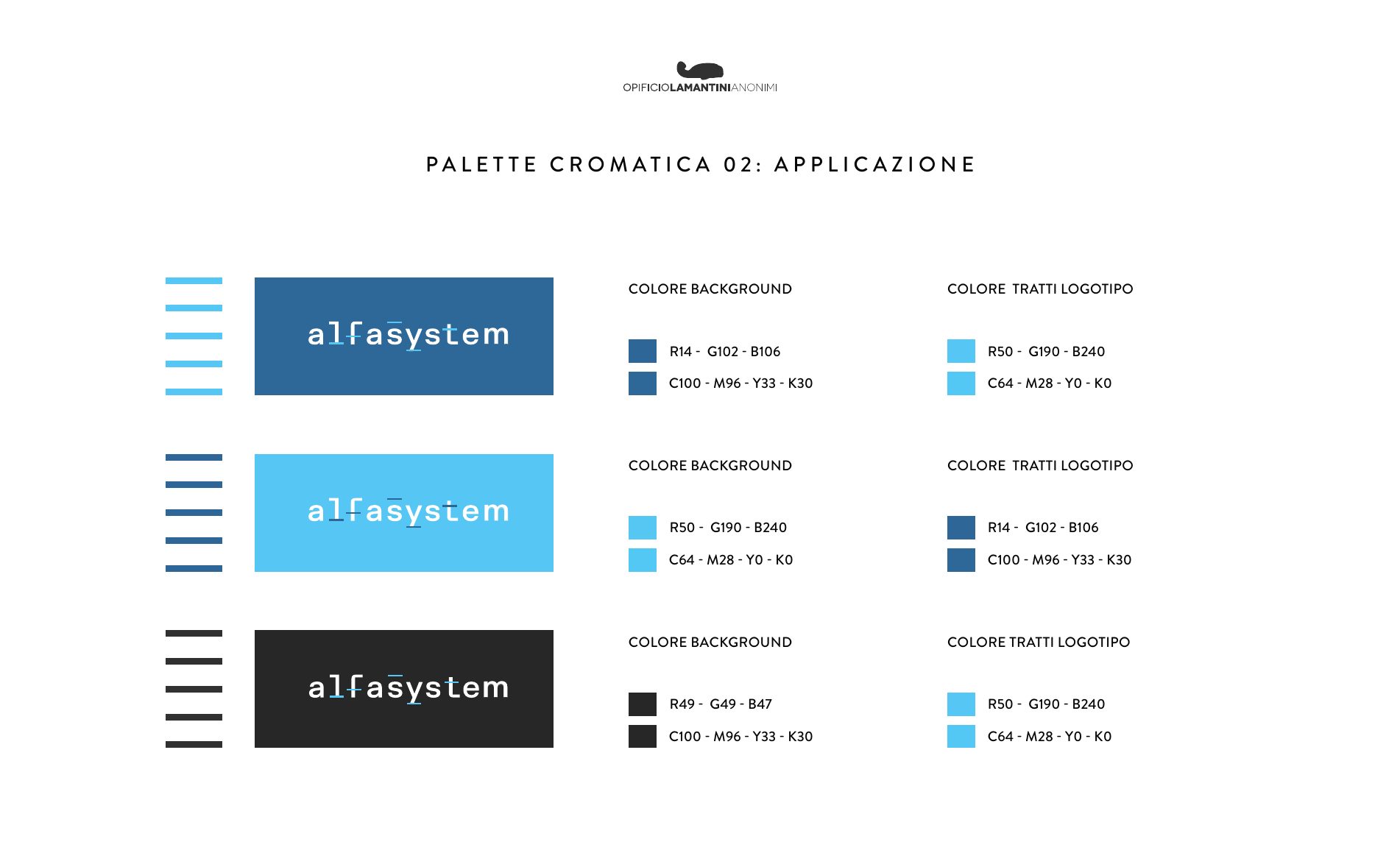 OPIFICIOLAMANTINIANONIMI

PALETTE CROMATICA 02: APPLICAZIONE

alfasystem

COLORE BACKGROUND

R14 - G102 - B106

C100 - M96 - Y33 - K30

COLORE TRATTI LOGOTIPO

R50 - G190 - B240

C64 - M28 - Y0 - K0

alfasystem

COLORE BACKGROUND

R50 - G190 - B240

C64 - M28 - Y0 - K0

COLORE TRATTI LOGOTIPO

R14 - G102 - B106

C100 - M96 - Y33 - K30

alfasystem

COLORE BACKGROUND

R49 - G49 - B47

C100 - M96 - Y33 - K30

COLORE TRATTI LOGOTIPO

R50 - G190 - B240

C64 - M28 - Y0 - K0